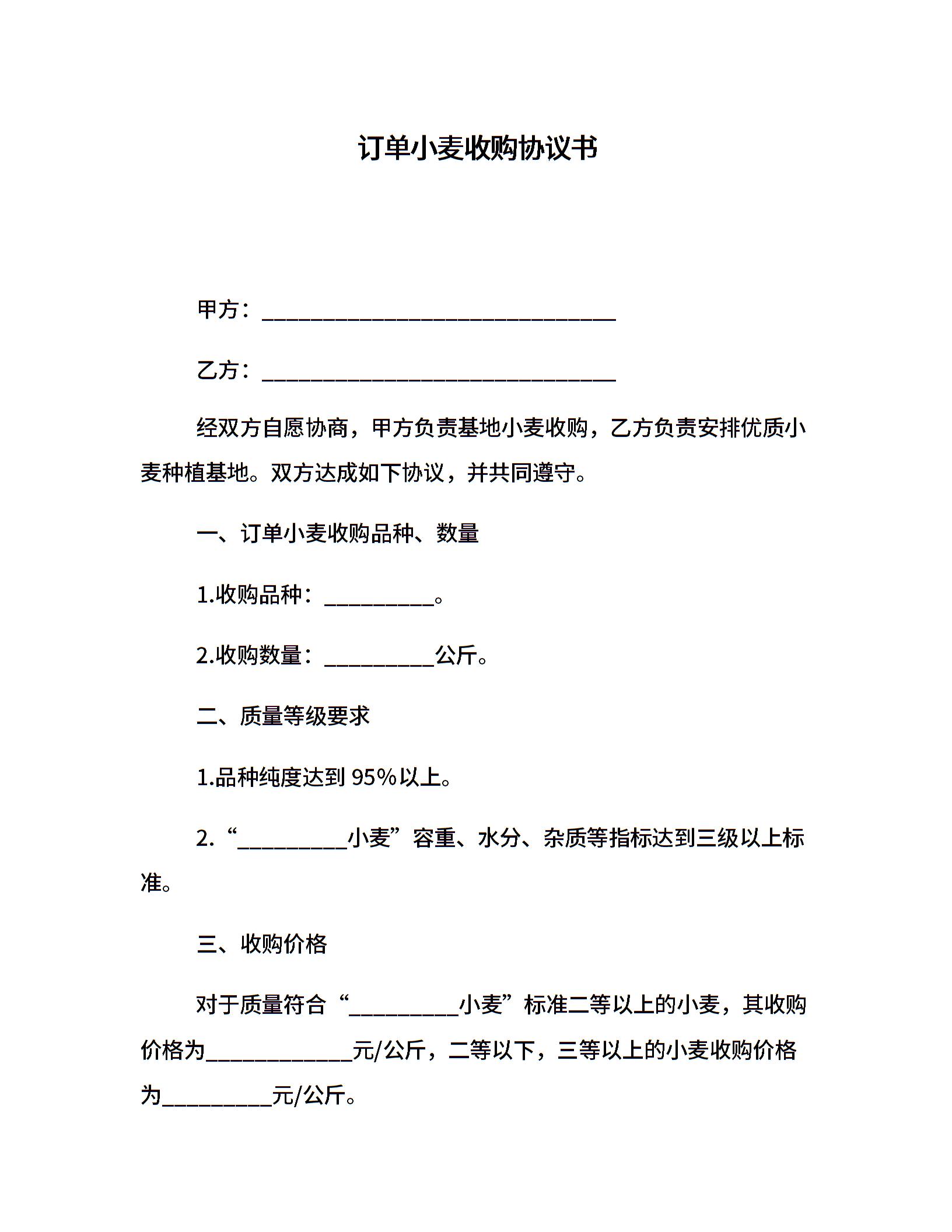 订单小麦收购协议书

甲方：________________________________

乙方：________________________________

经双方自愿协商，甲方负责基地小麦收购，乙方负责安排优质小麦种植基地。双方达成如下协议，并共同遵守。

一、订单小麦收购品种、数量

1.收购品种：__________。

2.收购数量：__________公斤。

二、质量等级要求

1.品种纯度达到 95%以上。

2.“__________小麦”容重、水分、杂质等指标达到三级以上标准。

三、收购价格

对于质量符合“__________小麦”标准二等以上的小麦，其收购价格为_____________元/公斤，二等以下，三等以上的小麦收购价格为__________元/公斤。